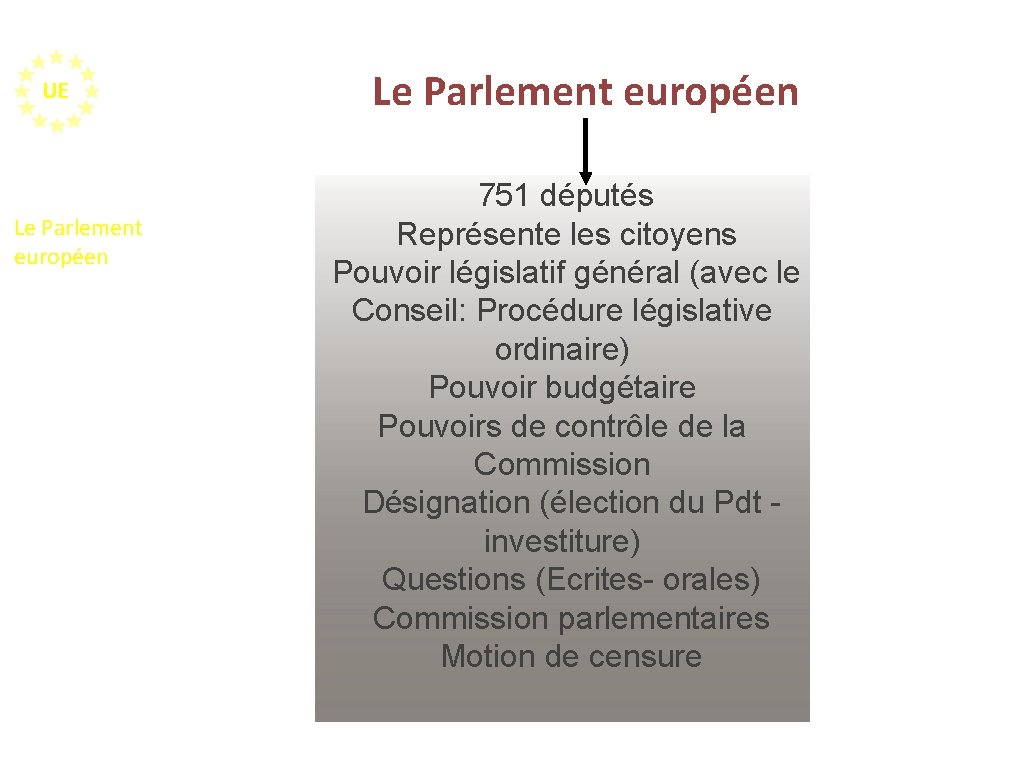 UE

Le Parlement européen

Le Parlement européen

751 députés
Représente les citoyens
Pouvoir législatif général (avec le Conseil: Procédure législative ordinaire)
Pouvoir budgétaire
Pouvoirs de contrôle de la Commission
Désignation (élection du Pdt - investiture)
Questions (Ecrites- orales)
Commission parlementaires
Motion de censure